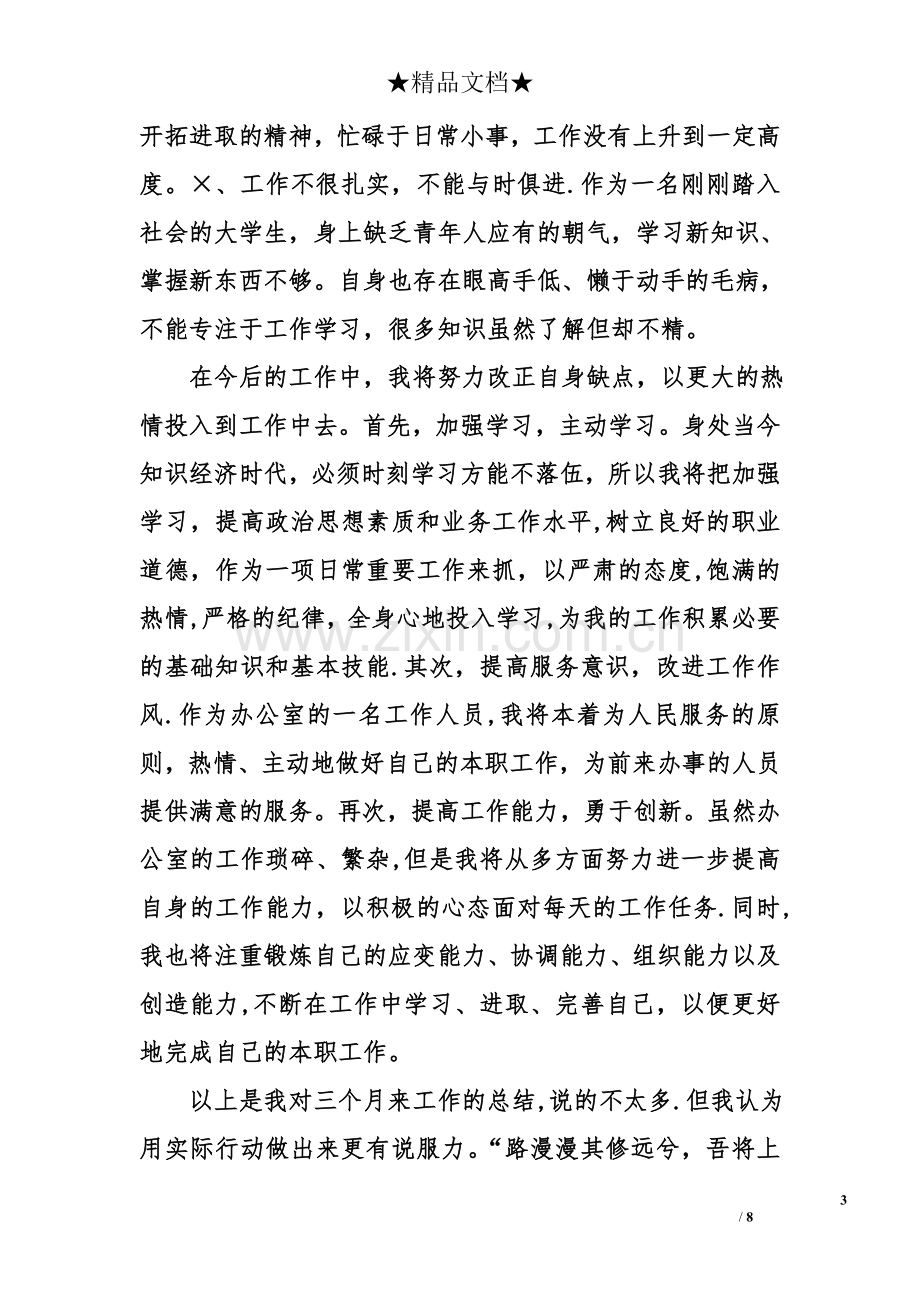 ★精品文档★

开拓进取的精神，忙碌于日常小事，工作没有上升到一定高度。×、工作不很扎实，不能与时俱进.作为一名刚刚踏入社会的大学生，身上缺乏青年人应有的朝气，学习新知识、掌握新东西不够。自身也存在眼高手低、懒于动手的毛病，不能专注于工作学习，很多知识虽然了解但却不精。

在今后的工作中，我将努力改正自身缺点，以更大的热情投入到工作中去。首先，加强学习，主动学习。身处当今知识经济时代，必须时刻学习方能不落伍，所以我将把加强学习，提高政治思想素质和业务工作水平,树立良好的职业道德，作为一项日常重要工作来抓，以严肃的态度,饱满的热情,严格的纪律，全身心地投入学习,为我的工作积累必要的基础知识和基本技能.其次，提高服务意识，改进工作作风.作为办公室的一名工作人员,我将本着为人民服务的原则，热情、主动地做好自己的本职工作，为前来办事的人员提供满意的服务。再次，提高工作能力，勇于创新。虽然办公室的工作琐碎、繁杂,但是我将从多方面努力进一步提高自身的工作能力，以积极的心态面对每天的工作任务.同时,我也将注重锻炼自己的应变能力、协调能力、组织能力以及创造能力,不断在工作中学习、进取、完善自己，以便更好地完成自己的本职工作。

以上是我对三个月来工作的总结,说的不太多.但我认为用实际行动做出来更有说服力。“路漫漫其修远兮，吾将上

3

/ 8

www.zixin.com.cn